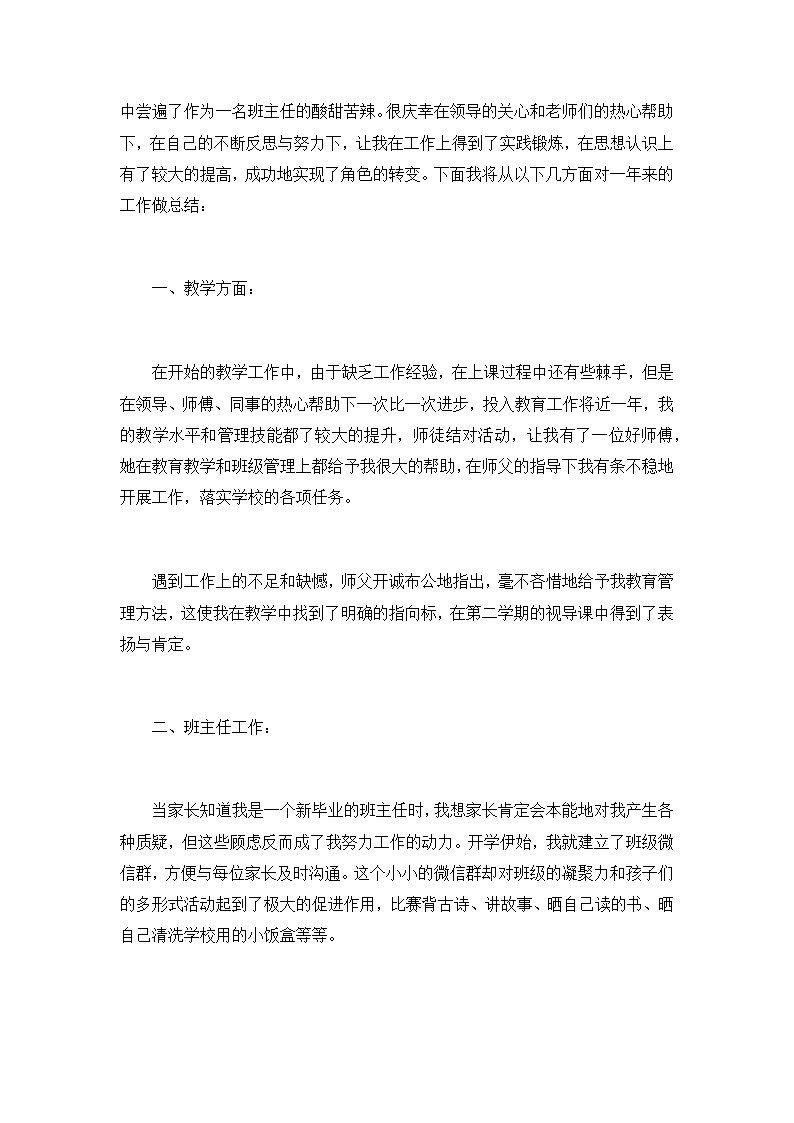 中尝遍了作为一名班主任的酸甜苦辣。很庆幸在领导的关心和老师们的热心帮助下，在自己的不断反思与努力下，让我在工作上得到了实践锻炼，在思想认识上有了较大的提高，成功地实现了角色的转变。下面我将从以下几方面对一年来的工作做总结：

一、教学方面：

在开始的教学工作中，由于缺乏工作经验，在上课过程中还有些棘手，但是在领导、师傅、同事的热心帮助下一次比一次进步，投入教育工作将近一年，我的教学水平和管理技能都了较大的提升，师徒结对活动，让我有了一位好师傅，她在教育教学和班级管理上都给予我很大的帮助，在师父的指导下我有条不稳地开展工作，落实学校的各项任务。

遇到工作上的不足和缺憾，师父开诚布公地指出，毫不吝惜地给予我教育管理方法，这使我在教学中找到了明确的指向标，在第二学期的视导课中得到了表扬与肯定。

二、班主任工作：

当家长知道我是一个新毕业的班主任时，我想家长肯定会本能地对我产生各种质疑，但这些顾虑反而成了我努力工作的动力。开学伊始，我就建立了班级微信群，方便与每位家长及时沟通。这个小小的微信群却对班级的凝聚力和孩子们的多形式活动起到了极大的促进作用，比赛背古诗、讲故事、晒自己读的书、晒自己清洗学校用的小饭盒等等。